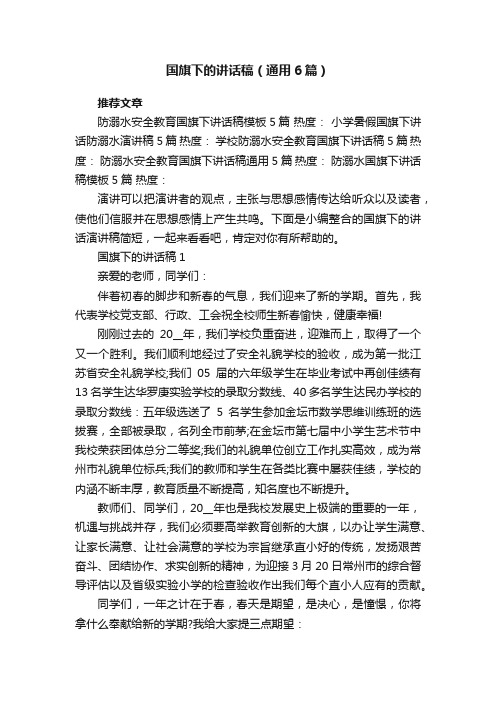 国旗下的讲话稿（通用6篇）

推荐文章

防溺水安全教育国旗下讲话稿模板5篇 热度： 小学暑假国旗下讲话防溺水演讲稿5篇 热度： 学校防溺水安全教育国旗下讲话稿5篇 热度： 防溺水安全教育国旗下讲话稿通用5篇 热度： 防溺水国旗下讲话稿模板5篇 热度：

演讲可以把演讲者的观点，主张与思想感情传达给听众以及读者，使他们信服并在思想感情上产生共鸣。下面是小编整合的国旗下的讲话演讲稿简短，一起来看看吧，肯定对你有所帮助的。

国旗下的讲话稿1

亲爱的老师，同学们：

伴着初春的脚步和新春的气息，我们迎来了新的学期。首先，我代表学校党支部、行政、工会祝全校师生新春愉快，健康幸福!

刚刚过去的 20__年，我们学校负重奋进，迎难而上，取得了一个又一个胜利。我们顺利地经过了安全礼貌学校的验收，成为第一批江苏省安全礼貌学校;我们 05 届的六年级学生在毕业考试中再创佳绩有13名学生达华罗庚实验学校的录取分数线、40多名学生达民办学校的录取分数线：五年级选送了 5 名学生参加金坛市数学思维训练班的选拔赛，全部被录取，名列全市前茅;在金坛市第七届中小学生艺术节中我校荣获团体总分二等奖;我们的礼貌单位创立工作扎实高效，成为常州市礼貌单位标兵;我们的教师和学生在各类比赛中屡获佳绩，学校的内涵不断丰厚，教育质量不断提高，知名度也不断提升。

教师们、同学们，20__年也是我校发展史上极端的重要的一年，机遇与挑战并存，我们必须要高举教育创新的大旗，以办让学生满意、让家长满意、让社会满意的学校为宗旨继承直小好的传统，发扬艰苦奋斗、团结协作、求实创新的精神，为迎接3月20日常州市的综合督导评估以及省级实验小学的检查验收作出我们每个直小人应有的贡献。

同学们，一年之计在于春，春天是期望，是决心，是憧憬，你将拿什么奉献给新的学期?我给大家提三点期望：